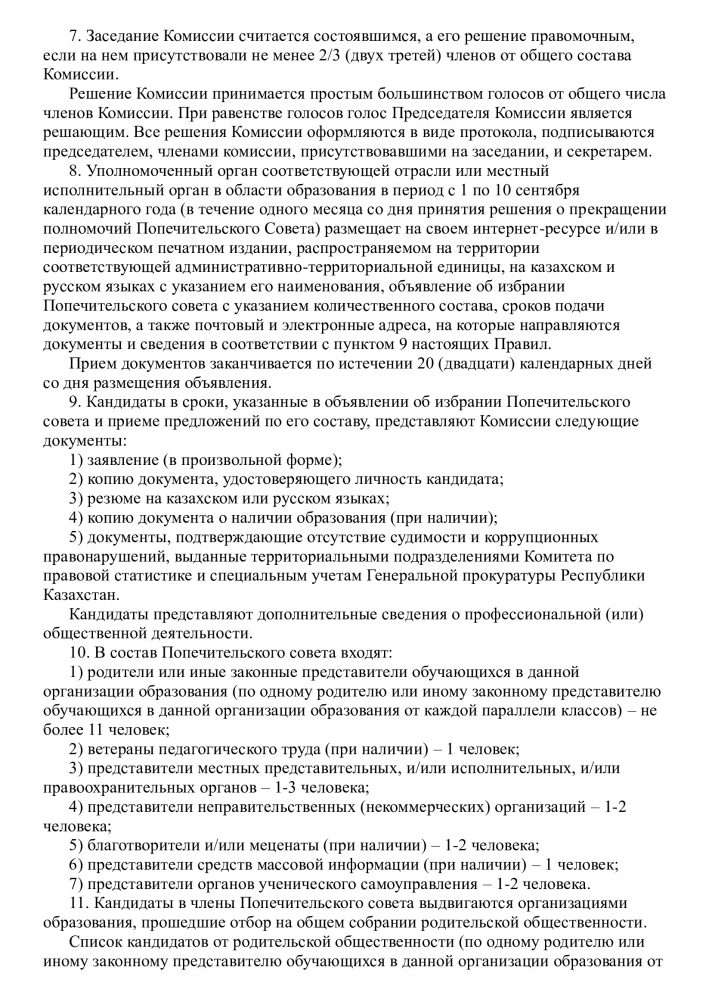 7. Заседание Комиссии считается состоявшимся, а его решение правомочным, если на нем присутствовали не менее 2/3 (двух третей) членов от общего состава Комиссии.

Решение Комиссии принимается простым большинством голосов от общего числа членов Комиссии. При равенстве голосов голос Председателя Комиссии является решающим. Все решения Комиссии оформляются в виде протокола, подписываются председателем, членами комиссии, присутствовавшими на заседании, и секретарем.

8. Уполномоченный орган соответствующей отрасли или местный исполнительный орган в области образования в период с 1 по 10 сентября календарного года (в течение одного месяца со дня принятия решения о прекращении полномочий Попечительского Совета) размещает на своем интернет-ресурсе и/или в периодическом печатном издании, распространяемом на территории соответствующей административно-территориальной единицы, на казахском и русском языках с указанием его наименования, объявление об избрании Попечительского совета с указанием количественного состава, сроков подачи документов, а также почтовый и электронные адреса, на которые направляются документы и сведения в соответствии с пунктом 9 настоящих Правил.

Прием документов заканчивается по истечении 20 (двадцати) календарных дней со дня размещения объявления.

9. Кандидаты в сроки, указанные в объявлении об избрании Попечительского совета и приеме предложений по его составу, представляют Комиссии следующие документы:

1) заявление (в произвольной форме);

2) копию документа, удостоверяющего личность кандидата;

3) резюме на казахском или русском языках;

4) копию документа о наличии образования (при наличии);

5) документы, подтверждающие отсутствие судимости и коррупционных правонарушений, выданные территориальными подразделениями Комитета по правовой статистике и специальным учетам Генеральной прокуратуры Республики Казахстан.

Кандидаты представляют дополнительные сведения о профессиональной (или) общественной деятельности.

10. В состав Попечительского совета входят:

1) родители или иные законные представители обучающихся в данной организации образования (по одному родителю или иному законному представителю обучающихся в данной организации образования от каждой параллели классов) – не более 11 человек;

2) ветераны педагогического труда (при наличии) – 1 человек;

3) представители местных представительных, и/или исполнительных, и/или правоохранительных органов – 1-3 человека;

4) представители неправительственных (некоммерческих) организаций – 1-2 человека;

5) благотворители и/или меценаты (при наличии) – 1-2 человека;

6) представители средств массовой информации (при наличии) – 1 человек;

7) представители органов ученического самоуправления – 1-2 человека.

11. Кандидаты в члены Попечительского совета выдвигаются организациями образования, прошедшие отбор на общем собрании родительской общественности.

Список кандидатов от родительской общественности (по одному родителю или иному законному представителю обучающихся в данной организации образования от